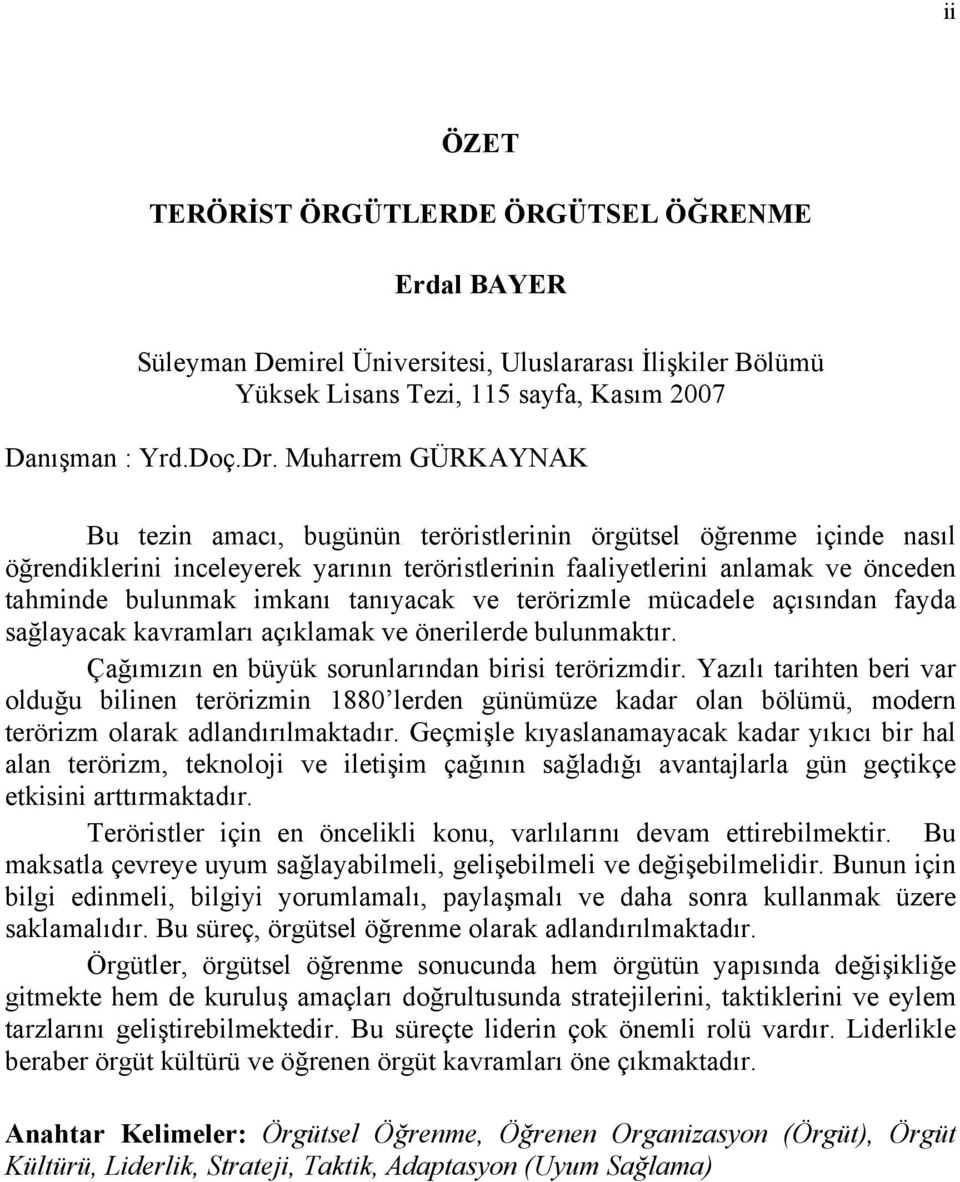 ii

ÖZET

TERÖRİST ÖRGÜTLERDE ÖRGÜTSEL ÖĞRENME

Erdal BAYER

Süleyman Demirel Üniversitesi, Uluslararası İlişkiler Bölümü
Yüksek Lisans Tezi, 115 sayfa, Kasım 2007

Danışman : Yrd.Doç.Dr. Muharrem GÜRKAYNAK

Bu tezin amacı, bugünün teröristlerinin örgütsel öğrenme içinde nasıl öğrendiklerini inceleyerek yarının teröristlerinin faaliyetlerini anlamak ve önceden tahminde bulunmak imkanı tanıyacak ve terörizmle mücadele açısından fayda sağlayacak kavramları açıklamak ve önerilerde bulunmaktır.

Çağımızın en büyük sorunlarından birisi terörizmdir. Yazılı tarihten beri var olduğu bilinen terörizmin 1880'lerden günümüze kadar olan bölümü, modern terörizm olarak adlandırılmaktadır. Geçmişle kıyaslanamayacak kadar yıkıcı bir hal alan terörizm, teknoloji ve iletişim çağının sağladığı avantajlarla gün geçtikçe etkisini arttırmaktadır.

Teröristler için en öncelikli konu, varlılarını devam ettirebilmektir. Bu maksatla çevreye uyum sağlayabilmeli, gelişebilmeli ve değişebilmelidir. Bunun için bilgi edinmeli, bilgiyi yorumlamalı, paylaşmalı ve daha sonra kullanmak üzere saklamalıdır. Bu süreç, örgütsel öğrenme olarak adlandırılmaktadır.

Örgütler, örgütsel öğrenme sonucunda hem örgütün yapısında değişikliğe gitmekte hem de kuruluş amaçları doğrultusunda stratejilerini, taktiklerini ve eylem tarzlarını geliştirebilmektedir. Bu süreçte liderin çok önemli rolü vardır. Liderlikle beraber örgüt kültürü ve öğrenen örgüt kavramları öne çıkmaktadır.

Anahtar Kelimeler: Örgütsel Öğrenme, Öğrenen Organizasyon (Örgüt), Örgüt Kültürü, Liderlik, Strateji, Taktik, Adaptasyon (Uyum Sağlama)